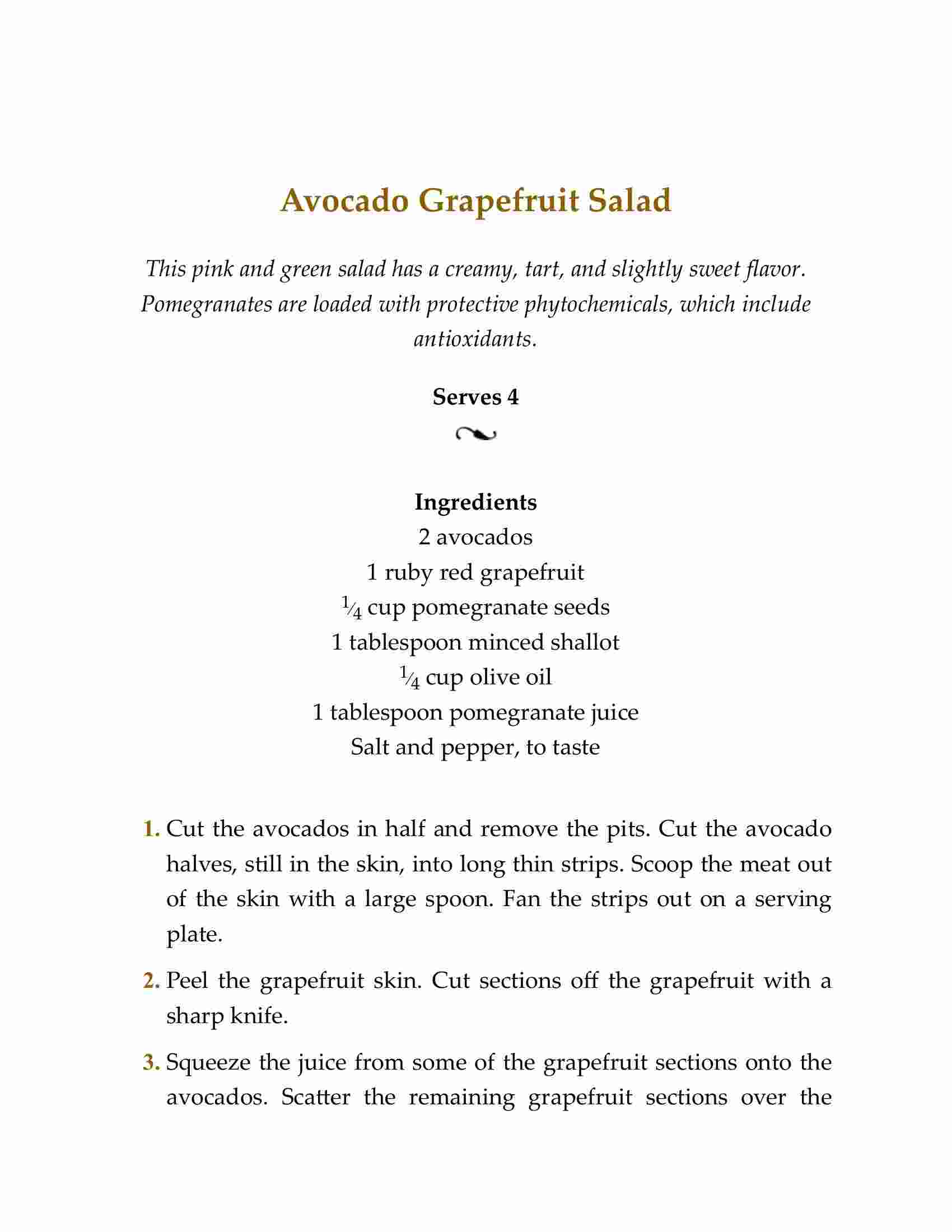 Avocado Grapefruit Salad

This pink and green salad has a creamy, tart, and slightly sweet flavor. Pomegranates are loaded with protective phytochemicals, which include antioxidants.

Serves 4

Ingredients
2 avocados
1 ruby red grapefruit
$\frac{1}{4}$ cup pomegranate seeds
1 tablespoon minced shallot
$\frac{1}{4}$ cup olive oil
1 tablespoon pomegranate juice
Salt and pepper, to taste

1. Cut the avocados in half and remove the pits. Cut the avocado halves, still in the skin, into long thin strips. Scoop the meat out of the skin with a large spoon. Fan the strips out on a serving plate.

2. Peel the grapefruit skin. Cut sections off the grapefruit with a sharp knife.

3. Squeeze the juice from some of the grapefruit sections onto the avocados. Scatter the remaining grapefruit sections over the